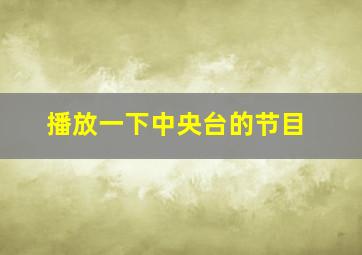 播放一下中央台的节目